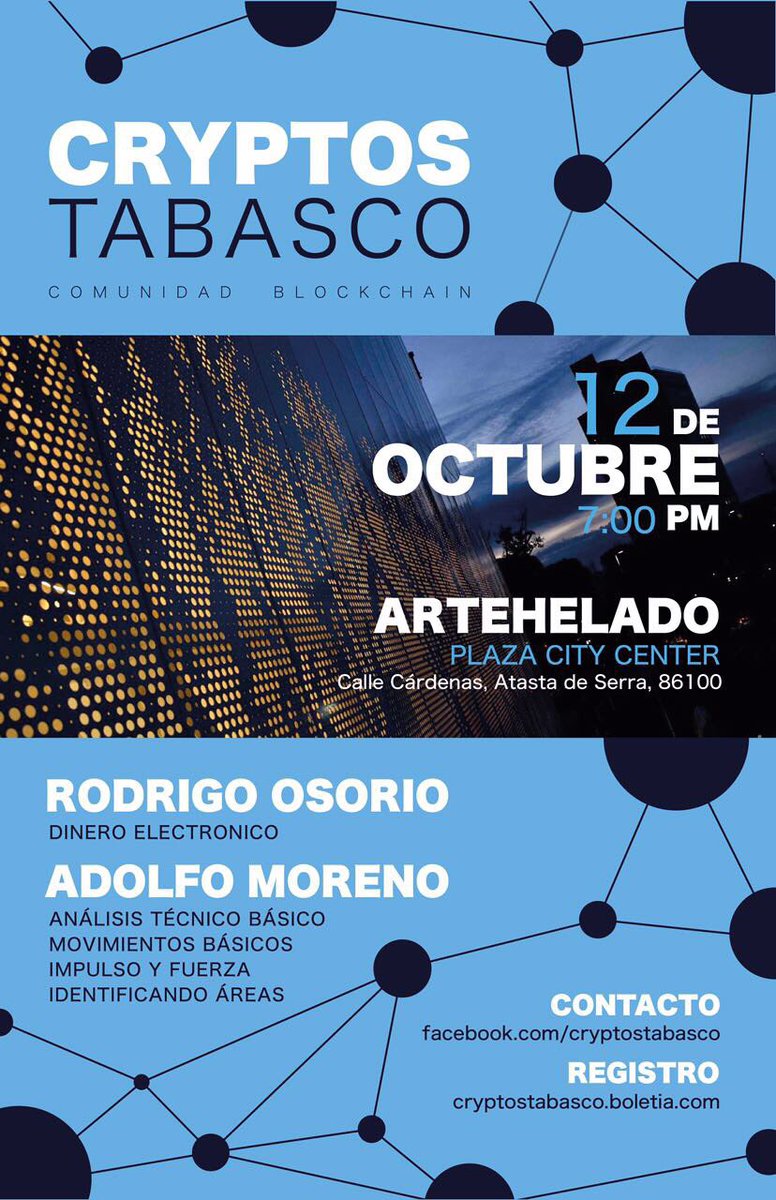 CRYPTOS
TABASCO
COMUNIDAD BLOCKCHAIN

12 DE
OCTUBRE
7:00 PM

ARTEHELADO
PLAZA CITY CENTER
Calle Cárdenas, Atasta de Serra, 86100

RODRIGO OSORIO
DINERO ELECTRONICO

ADOLFO MORENO
ANÁLISIS TÉCNICO BÁSICO
MOVIMIENTOS BÁSICOS
IMPULSO Y FUERZA
IDENTIFICANDO ÁREAS

CONTACTO
facebook.com/cryptostabasco

REGISTRO
cryptostabasco.boletia.com